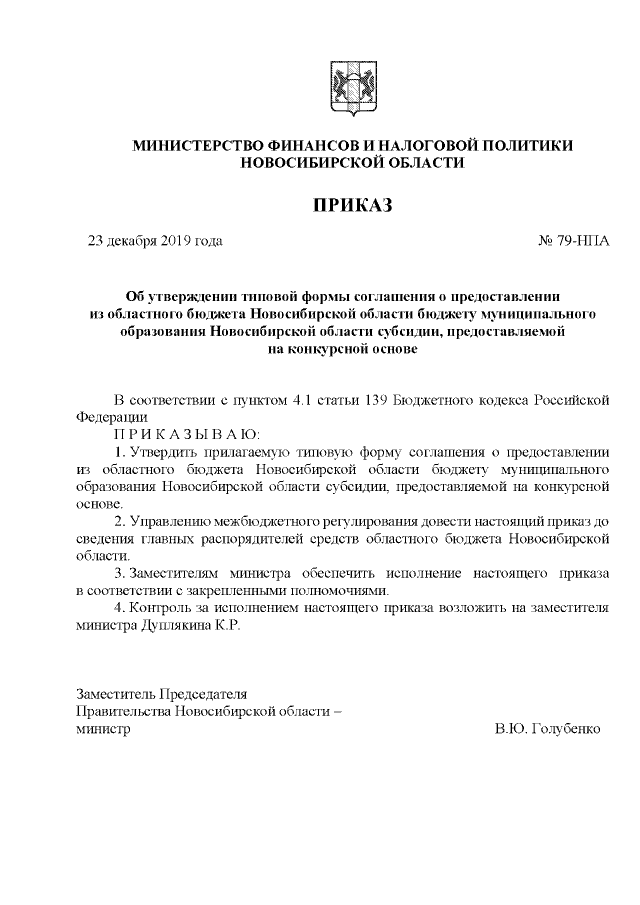 МИНИСТЕРСТВО ФИНАНСОВ И НАЛОГОВОЙ ПОЛИТИКИ
НОВОСИБИРСКОЙ ОБЛАСТИ

ПРИКАЗ

23 декабря 2019 года № 79-НПА

Об утверждении типовой формы соглашения о предоставлении из областного бюджета Новосибирской области бюджету муниципального образования Новосибирской области субсидии, предоставляемой на конкурсной основе

В соответствии с пунктом 4.1 статьи 139 Бюджетного кодекса Российской Федерации

П Р И К А З Ы В А Ю:

1. Утвердить прилагаемую типовую форму соглашения о предоставлении из областного бюджета Новосибирской области бюджету муниципального образования Новосибирской области субсидии, предоставляемой на конкурсной основе.

2. Управлению межбюджетного регулирования довести настоящий приказ до сведения главных распорядителей средств областного бюджета Новосибирской области.

3. Заместителям министра обеспечить исполнение настоящего приказа в соответствии с закрепленными полномочиями.

4. Контроль за исполнением настоящего приказа возложить на заместителя министра Дуплякина К.Р.

Заместитель Председателя
Правительства Новосибирской области –
министр В.Ю. Голубенко